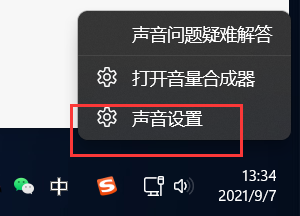 声音问题疑难解答

打开音量合成器

声音设置

中

13:34
2021/9/7